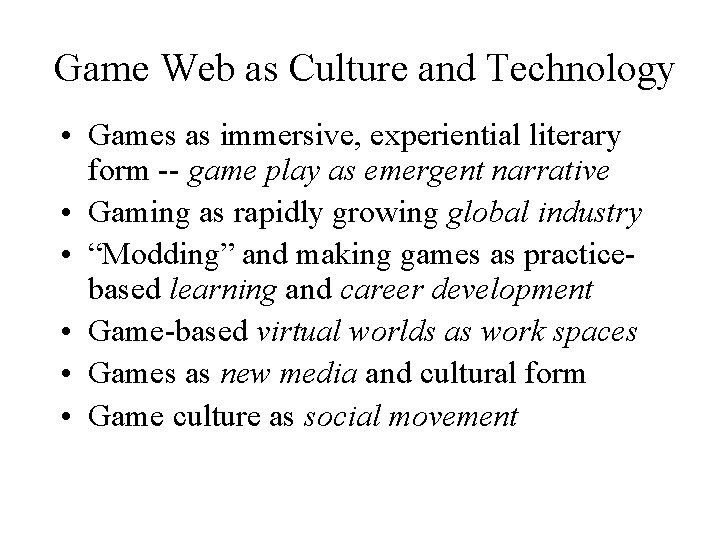 Game Web as Culture and Technology

• Games as immersive, experiential literary form -- game play as emergent narrative
• Gaming as rapidly growing global industry
• "Modding" and making games as practice-based learning and career development
• Game-based virtual worlds as work spaces
• Games as new media and cultural form
• Game culture as social movement